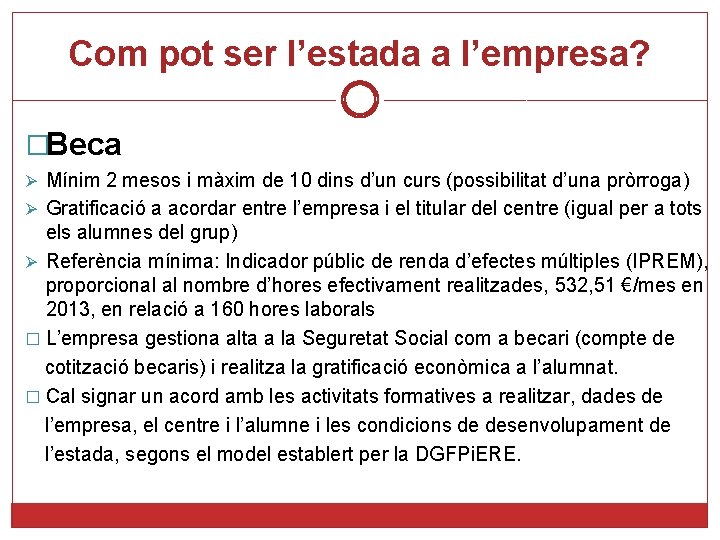 Com pot ser l’estada a l’empresa?

□Beca

➢ Mínim 2 mesos i màxim de 10 dins d’un curs (possibilitat d’una pròrroga)

➢ Gratificació a acordar entre l’empresa i el titular del centre (igual per a tots els alumnes del grup)

➢ Referència mínima: Indicador públic de renda d’efectes múltiples (IPREM), proporcional al nombre d’hores efectivament realitzades, 532,51 €/mes en 2013, en relació a 160 hores laborals

□ L’empresa gestiona alta a la Seguretat Social com a becari (compte de cotització becaris) i realitza la gratificació econòmica a l’alumnat.

□ Cal signar un acord amb les activitats formatives a realitzar, dades de l’empresa, el centre i l’alumne i les condicions de desenvolupament de l’estada, segons el model establert per la DGFPiERE.